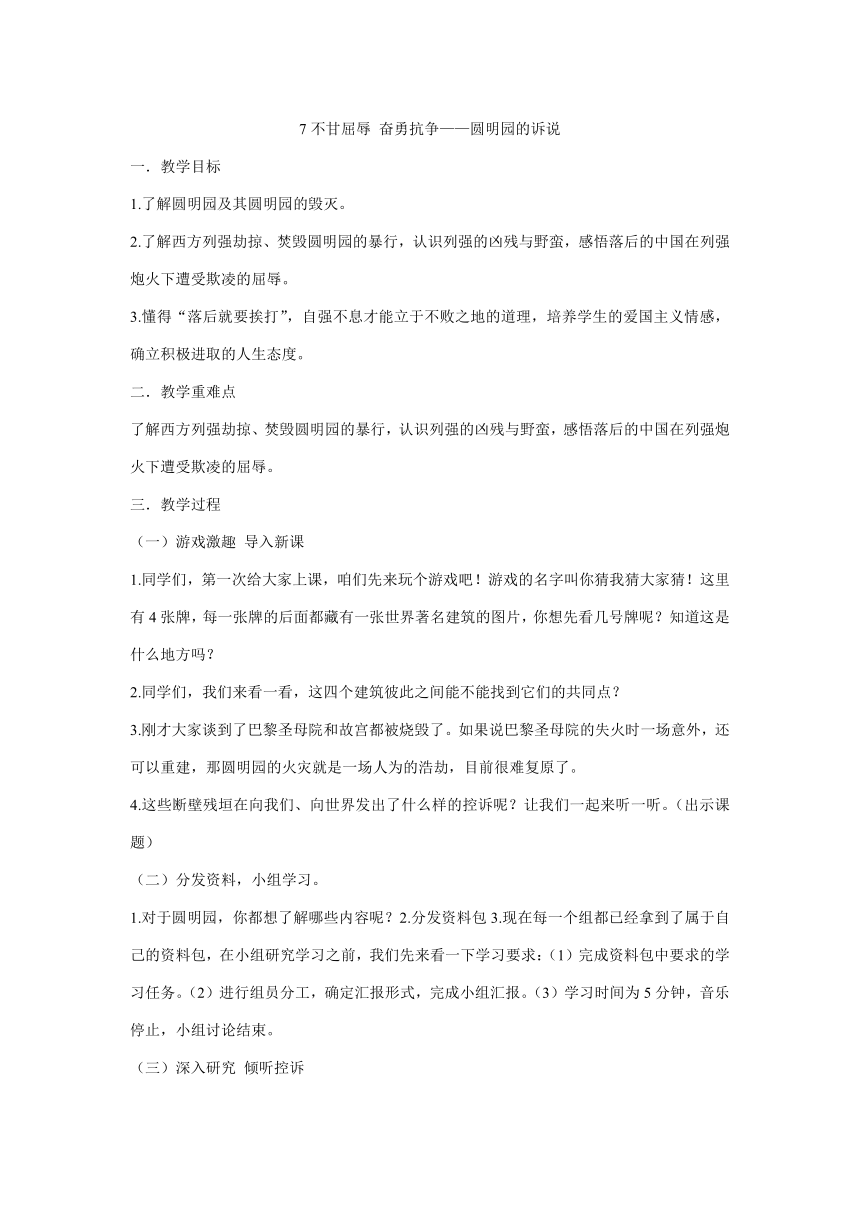 7 不甘屈辱 奋勇抗争——圆明园的诉说

一．教学目标

1.了解圆明园及其圆明园的毁灭。

2.了解西方列强劫掠、焚毁圆明园的暴行，认识列强的凶残与野蛮，感悟落后的中国在列强炮火下遭受欺凌的屈辱。

3.懂得“落后就要挨打”，自强不息才能立于不败之地的道理，培养学生的爱国主义情感，确立积极进取的人生态度。

二．教学重难点

了解西方列强劫掠、焚毁圆明园的暴行，认识列强的凶残与野蛮，感悟落后的中国在列强炮火下遭受欺凌的屈辱。

三．教学过程

（一）游戏激趣 导入新课

1.同学们，第一次给大家上课，咱们先来玩个游戏吧！游戏的名字叫你猜我猜大家猜！这里有 4 张牌，每一张牌的后面都藏有一张世界著名建筑的图片，你想先看几号牌呢？知道这是什么地方吗？

2.同学们，我们来看一看，这四个建筑彼此之间能不能找到它们的共同点？

3.刚才大家谈到了巴黎圣母院和故宫都被烧毁了。如果说巴黎圣母院的失火时一场意外，还可以重建，那圆明园的火灾就是一场人为的浩劫，目前很难复原了。

4.这些断壁残垣在向我们、向世界发出了什么样的控诉呢？让我们一起来听一听。（出示课题）

（二）分发资料，小组学习。

1.对于圆明园，你都想了解哪些内容呢？2.分发资料包 3.现在每一个组都已经拿到了属于自己的资料包，在小组研究学习之前，我们先来看一下学习要求：（1）完成资料包中要求的学习任务。（2）进行组员分工，确定汇报形式，完成小组汇报。（3）学习时间为 5 分钟，音乐停止，小组讨论结束。

（三）深入研究 倾听控诉